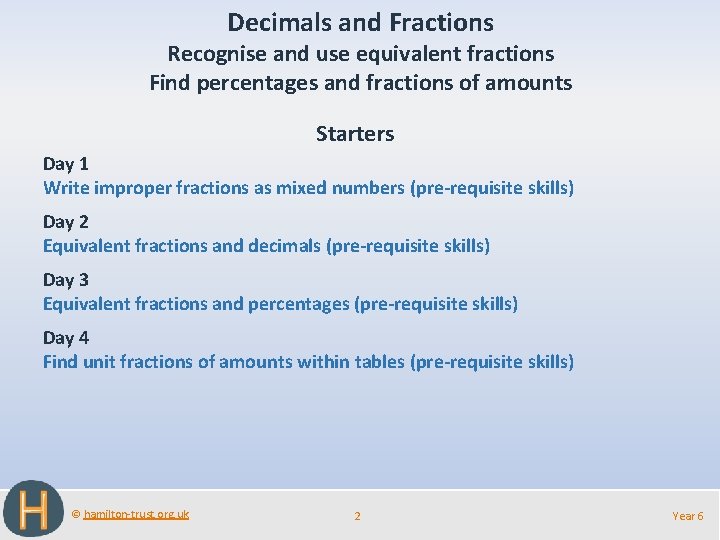 Decimals and Fractions

Recognise and use equivalent fractions

Find percentages and fractions of amounts

Starters

Day 1

Write improper fractions as mixed numbers (pre-requisite skills)

Day 2

Equivalent fractions and decimals (pre-requisite skills)

Day 3

Equivalent fractions and percentages (pre-requisite skills)

Day 4

Find unit fractions of amounts within tables (pre-requisite skills)

H

© hamilton-trust.org.uk

2

Year 6